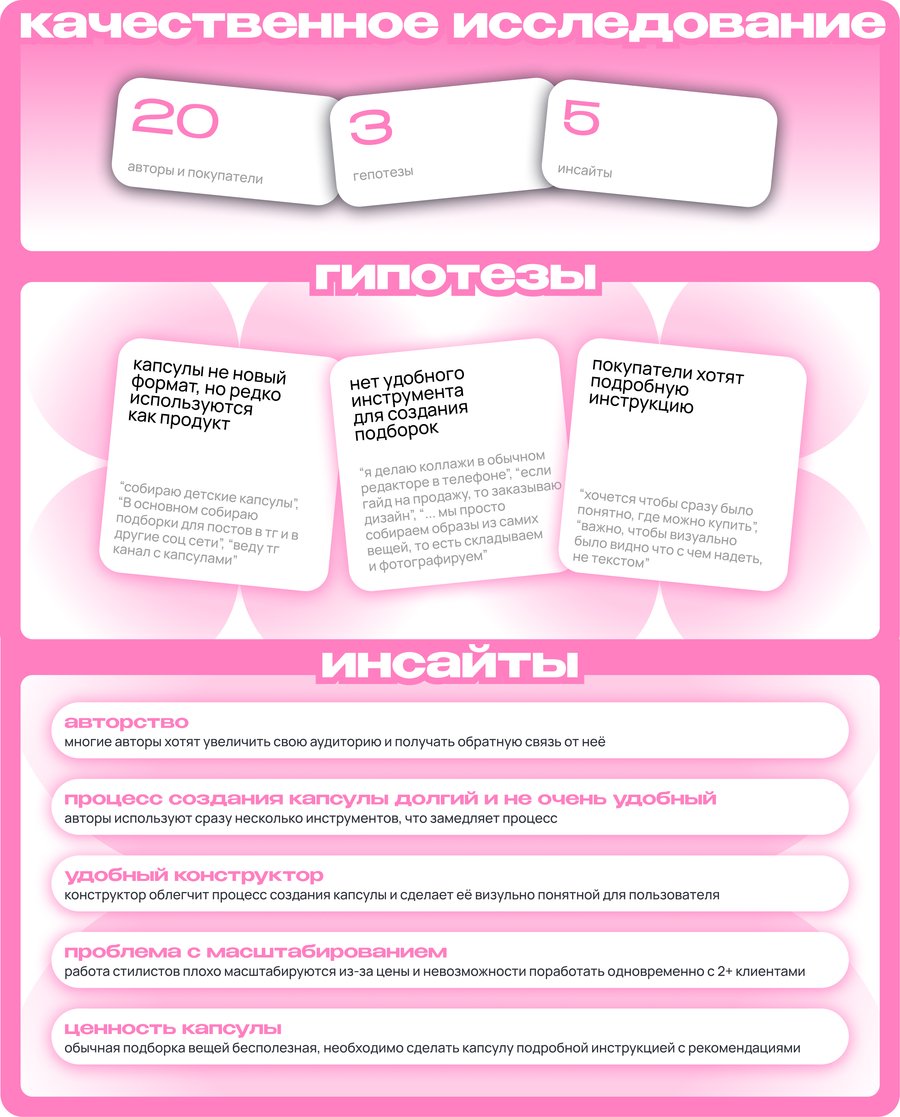 качественное исследование

20
авторы и покупатели

3
гепотезы

5
инсайты

гипотезы

капсулы не новый формат, но редко используются как продукт

"собираю детские капсулы", "В основном собираю подборки для постов в тг и в другие соц сети", "веду тг канал с капсулами"

нет удобного инструмента для создания подборок

"я делаю коллажи в обычном редакторе в телефоне", "если гайд на продажу, то заказываю дизайн", "... мы просто собираем образы из самих вещей, то есть складываем и фотографируем"

покупатели хотят подробную инструкцию

"хочется чтобы сразу было понятно, где можно купить", "важно, чтобы визуально было видно что с чем надеть, не текстом"

инсайты

авторство
многие авторы хотят увеличить свою аудиторию и получать обратную связь от неё

процесс создания капсулы долгий и не очень удобный
авторы используют сразу несколько инструментов, что замедляет процесс

удобный конструктор
конструктор облегчит процесс создания капсулы и сделает её визульно понятной для пользователя

проблема с масштабированием
работа стилистов плохо масштабируются из-за цены и невозможности поработать одновременно с 2+ клиентами

ценность капсулы
обычная подборка вещей бесполезная, необходимо сделать капсулу подробной инструкцией с рекомендациями